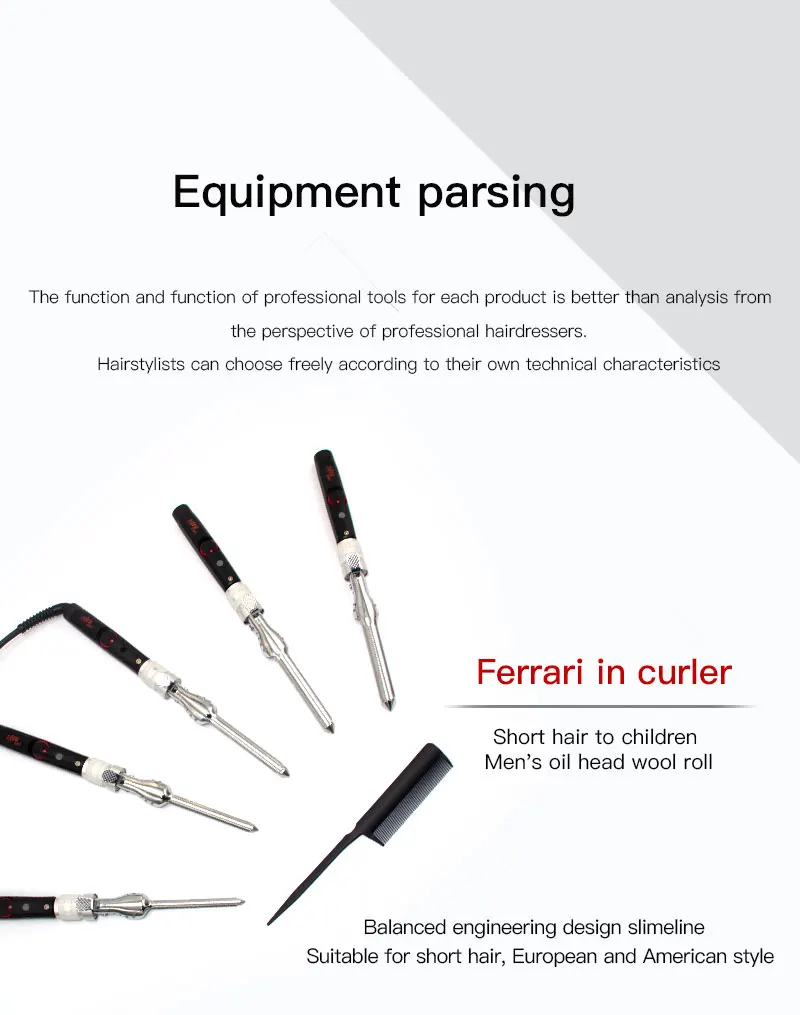 Equipment parsing

The function and function of professional tools for each product is better than analysis from the perspective of professional hairdressers.

Hairstylists can choose freely according to their own technical characteristics

Ferrari in curler

Short hair to children
Men's oil head wool roll

Balanced engineering design slimeline
Suitable for short hair, European and American style